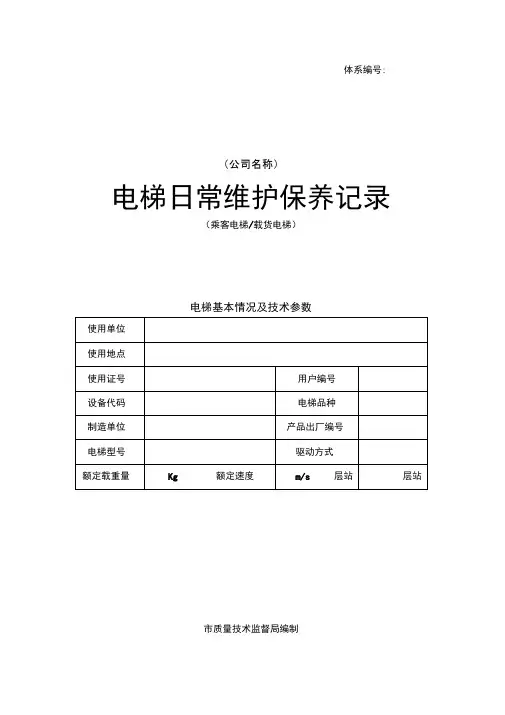 体系编号:

（公司名称）

电梯日常维护保养记录

（乘客电梯/载货电梯）

电梯基本情况及技术参数

| 使用单位 | | | |
|---|---|---|---|
| 使用地点 | | | |
| 使用证号 | | 用户编号 | |
| 设备代码 | | 电梯品种 | |
| 制造单位 | | 产品出厂编号 | |
| 电梯型号 | | 驱动方式 | |
| 额定载重量 | Kg 额定速度 | m/s 层站 | 层站 |

市质量技术监督局编制